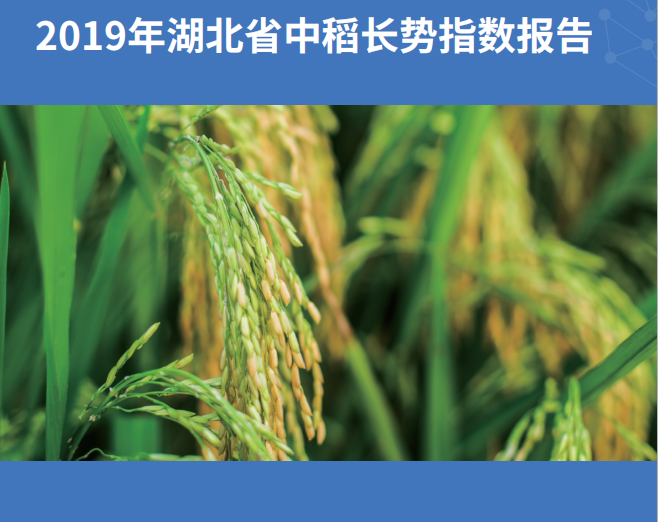 2019年湖北省中稻长势指数报告